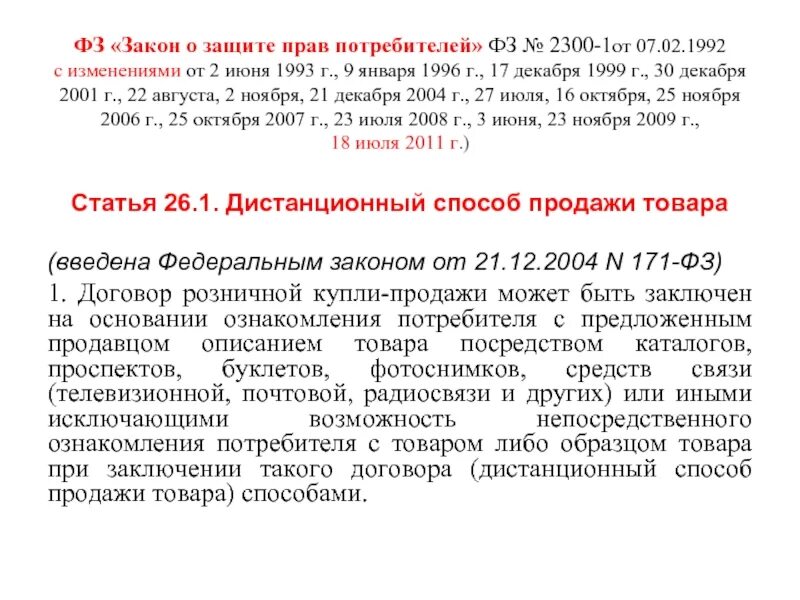 ФЗ «Закон о защите прав потребителей» ФЗ № 2300-1от 07.02.1992 с изменениями от 2 июня 1993 г., 9 января 1996 г., 17 декабря 1999 г., 30 декабря 2001 г., 22 августа, 2 ноября, 21 декабря 2004 г., 27 июля, 16 октября, 25 ноября 2006 г., 25 октября 2007 г., 23 июля 2008 г., 3 июня, 23 ноября 2009 г., 18 июля 2011 г.)

Статья 26.1. Дистанционный способ продажи товара

(введена Федеральным законом от 21.12.2004 N 171-ФЗ)

1. Договор розничной купли-продажи может быть заключен на основании ознакомления потребителя с предложенным продавцом описанием товара посредством каталогов, проспектов, буклетов, фотоснимков, средств связи (телевизионной, почтовой, радиосвязи и других) или иными исключающими возможность непосредственного ознакомления потребителя с товаром либо образцом товара при заключении такого договора (дистанционный способ продажи товара) способами.